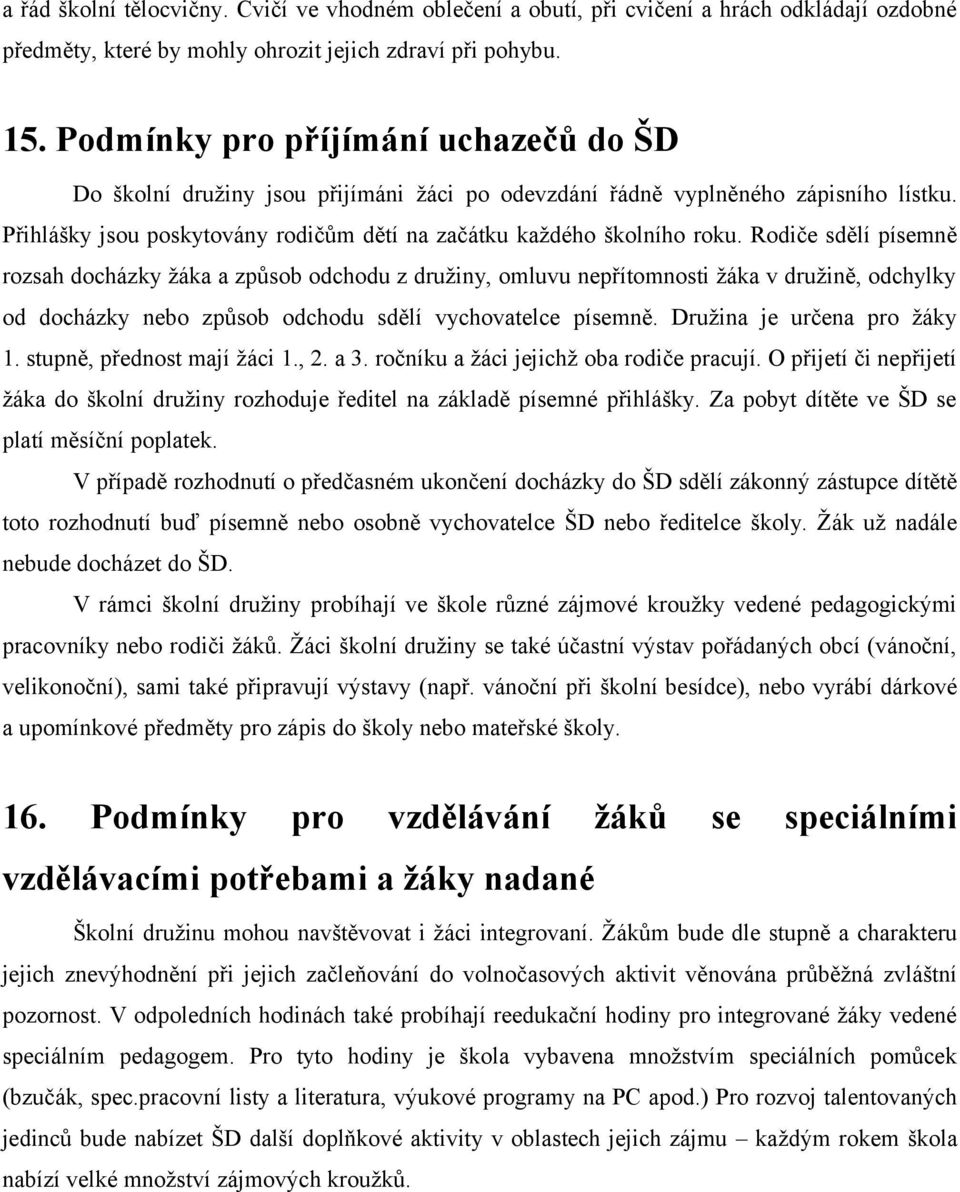 a řád školní tělocvičny. Cvičí ve vhodném oblečení a obutí, při cvičení a hrách odkládají ozdobné předměty, které by mohly ohrozit jejich zdraví při pohybu.

15. Podmínky pro příjímání uchazečů do ŠD

Do školní družiny jsou přijímáni žáci po odevzdání řádně vyplněného zápisního lístku. Přihlášky jsou poskytovány rodičům dětí na začátku každého školního roku. Rodiče sdělí písemně rozsah docházky žáka a způsob odchodu z družiny, omluvu nepřítomnosti žáka v družině, odchylky od docházky nebo způsob odchodu sdělí vychovatelce písemně. Družina je určena pro žáky 1. stupně, přednost mají žáci 1., 2. a 3. ročníku a žáci jejichž oba rodiče pracují. O přijetí či nepřijetí žáka do školní družiny rozhoduje ředitel na základě písemné přihlášky. Za pobyt dítěte ve ŠD se platí měsíční poplatek.

V případě rozhodnutí o předčasném ukončení docházky do ŠD sdělí zákonný zástupce dítětě toto rozhodnutí buď písemně nebo osobně vychovatelce ŠD nebo ředitelce školy. Žák už nadále nebude docházet do ŠD.

V rámci školní družiny probíhají ve škole různé zájmové kroužky vedené pedagogickými pracovníky nebo rodiči žáků. Žáci školní družiny se také účastní výstav pořádaných obcí (vánoční, velikonoční), sami také připravují výstavy (např. vánoční při školní besídce), nebo vyrábí dárkové a upomínkové předměty pro zápis do školy nebo mateřské školy.

16. Podmínky pro vzdělávání žáků se speciálními vzdělávacími potřebami a žáky nadané

Školní družinu mohou navštěvovat i žáci integrovaní. Žákům bude dle stupně a charakteru jejich znevýhodnění při jejich začleňování do volnočasových aktivit věnována průběžná zvláštní pozornost. V odpoledních hodinách také probíhají reedukační hodiny pro integrované žáky vedené speciálním pedagogem. Pro tyto hodiny je škola vybavena množstvím speciálních pomůcek (bzučák, spec.pracovní listy a literatura, výukové programy na PC apod.) Pro rozvoj talentovaných jedinců bude nabízet ŠD další doplňkové aktivity v oblastech jejich zájmu – každým rokem škola nabízí velké množství zájmových kroužků.